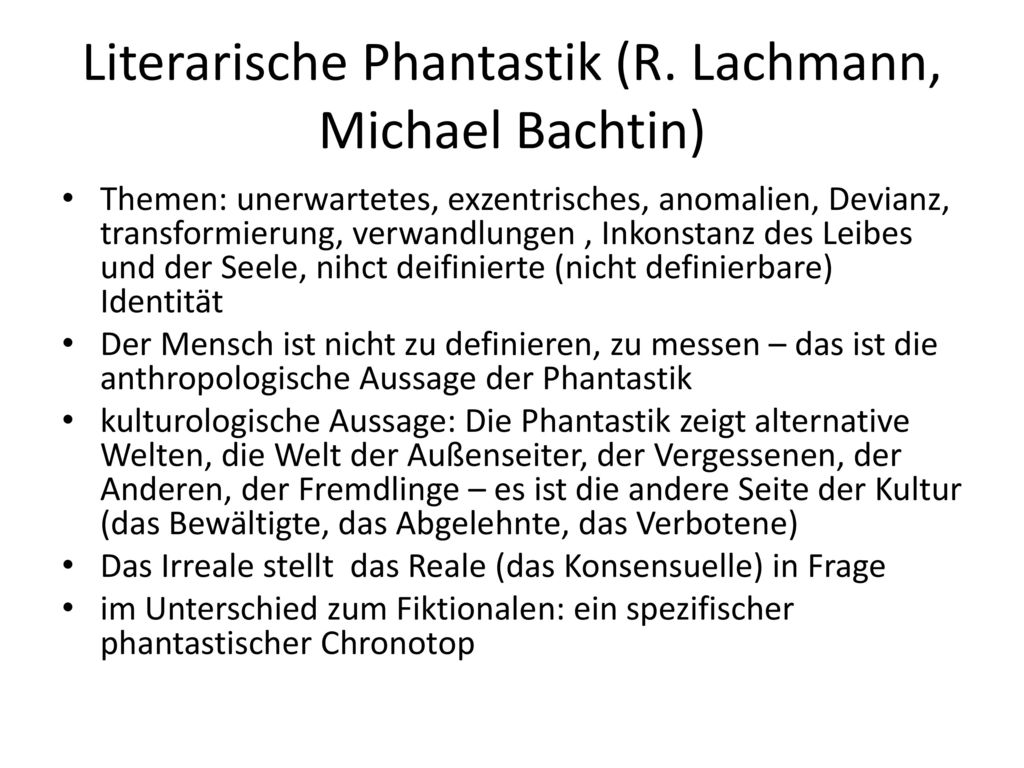 Literarische Phantastik (R. Lachmann, Michael Bachtin)

• Themen: unerwartetes, exzentrisches, anomalien, Devianz, transformierung, verwandlungen , Inkonstanz des Leibes und der Seele, nihct deifinierte (nicht definierbare) Identität

• Der Mensch ist nicht zu definieren, zu messen – das ist die anthropologische Aussage der Phantastik

• kulturologische Aussage: Die Phantastik zeigt alternative Welten, die Welt der Außenseiter, der Vergessenen, der Anderen, der Fremdlinge – es ist die andere Seite der Kultur (das Bewältigte, das Abgelehnte, das Verbotene)

• Das Irreale stellt das Reale (das Konsensuelle) in Frage

• im Unterschied zum Fiktionalen: ein spezifischer phantastischer Chronotop